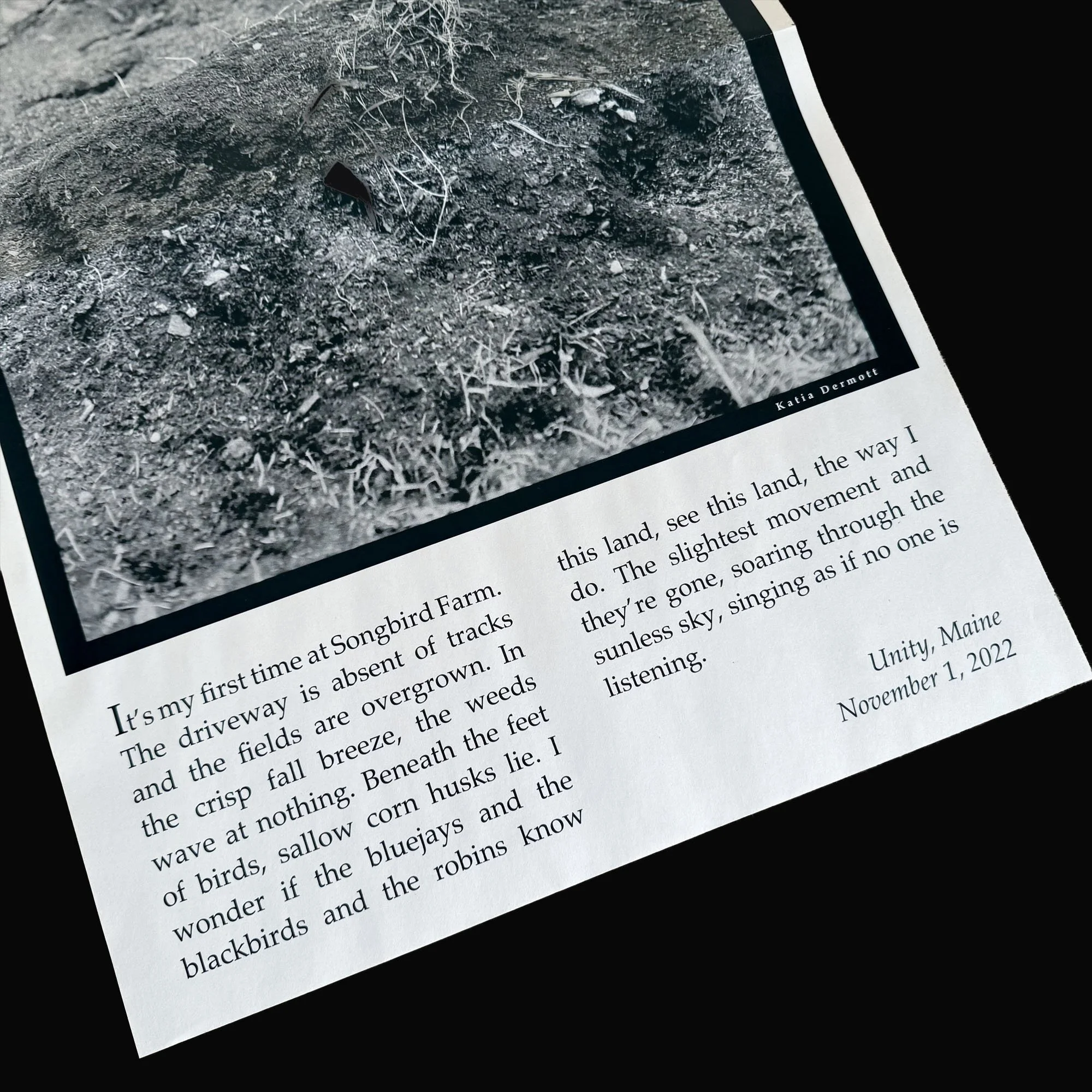 Katia Dermott

It's my first time at Songbird Farm. The driveway is absent of tracks and the fields are overgrown. In the crisp fall breeze, the weeds wave at nothing. Beneath the feet of birds, sallow corn husks lie. I wonder if the bluejays and the blackbirds and the robins know this land, see this land, the way I do. The slightest movement and they're gone, soaring through the sunless sky, singing as if no one is listening.

Unity, Maine
November 1, 2022